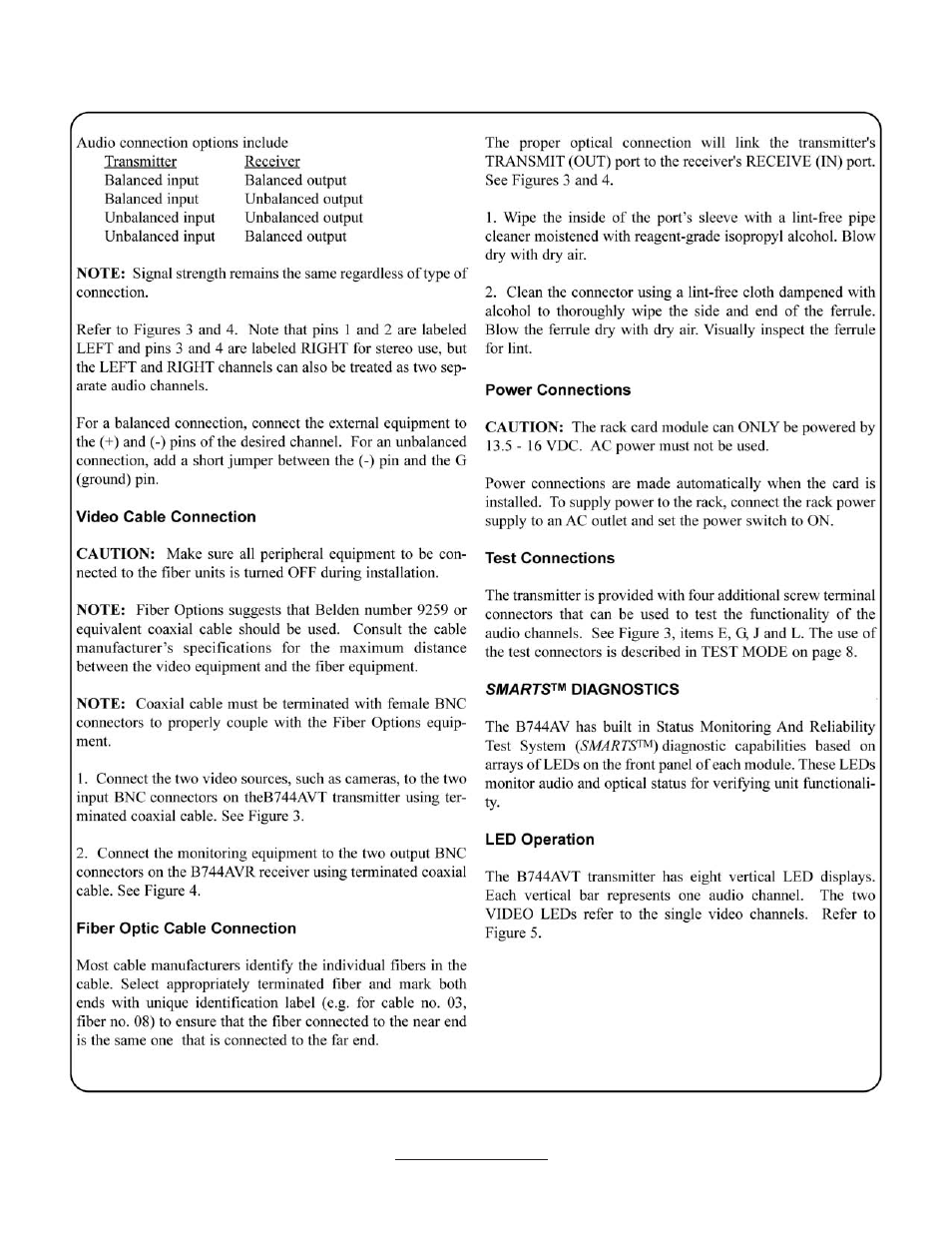 Audio connection options include

| Transmitter | Receiver |
|---|---|
| Balanced input | Balanced output |
| Balanced input | Unbalanced output |
| Unbalanced input | Unbalanced output |
| Unbalanced input | Balanced output |

NOTE: Signal strength remains the same regardless of type of connection.

Refer to Figures 3 and 4. Note that pins 1 and 2 are labeled LEFT and pins 3 and 4 are labeled RIGHT for stereo use, but the LEFT and RIGHT channels can also be treated as two separate audio channels.

For a balanced connection, connect the external equipment to the (+) and (-) pins of the desired channel. For an unbalanced connection, add a short jumper between the (-) pin and the G (ground) pin.

Video Cable Connection

CAUTION: Make sure all peripheral equipment to be connected to the fiber units is turned OFF during installation.

NOTE: Fiber Options suggests that Belden number 9259 or equivalent coaxial cable should be used. Consult the cable manufacturer's specifications for the maximum distance between the video equipment and the fiber equipment.

NOTE: Coaxial cable must be terminated with female BNC connectors to properly couple with the Fiber Options equipment.

1. Connect the two video sources, such as cameras, to the two input BNC connectors on theB744AVT transmitter using terminated coaxial cable. See Figure 3.

2. Connect the monitoring equipment to the two output BNC connectors on the B744AVR receiver using terminated coaxial cable. See Figure 4.

Fiber Optic Cable Connection

Most cable manufacturers identify the individual fibers in the cable. Select appropriately terminated fiber and mark both ends with unique identification label (e.g. for cable no. 03, fiber no. 08) to ensure that the fiber connected to the near end is the same one that is connected to the far end.

The proper optical connection will link the transmitter's TRANSMIT (OUT) port to the receiver's RECEIVE (IN) port. See Figures 3 and 4.

1. Wipe the inside of the port's sleeve with a lint-free pipe cleaner moistened with reagent-grade isopropyl alcohol. Blow dry with dry air.

2. Clean the connector using a lint-free cloth dampened with alcohol to thoroughly wipe the side and end of the ferrule. Blow the ferrule dry with dry air. Visually inspect the ferrule for lint.

Power Connections

CAUTION: The rack card module can ONLY be powered by 13.5 - 16 VDC. AC power must not be used.

Power connections are made automatically when the card is installed. To supply power to the rack, connect the rack power supply to an AC outlet and set the power switch to ON.

Test Connections

The transmitter is provided with four additional screw terminal connectors that can be used to test the functionality of the audio channels. See Figure 3, items E, G, J and L. The use of the test connectors is described in TEST MODE on page 8.

SMARTS™ DIAGNOSTICS

The B744AV has built in Status Monitoring And Reliability Test System (SMARTS™) diagnostic capabilities based on arrays of LEDs on the front panel of each module. These LEDs monitor audio and optical status for verifying unit functionality.

LED Operation

The B744AVT transmitter has eight vertical LED displays. Each vertical bar represents one audio channel. The two VIDEO LEDs refer to the single video channels. Refer to Figure 5.